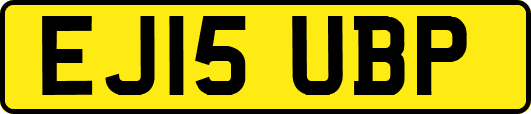 EJ15 UBP